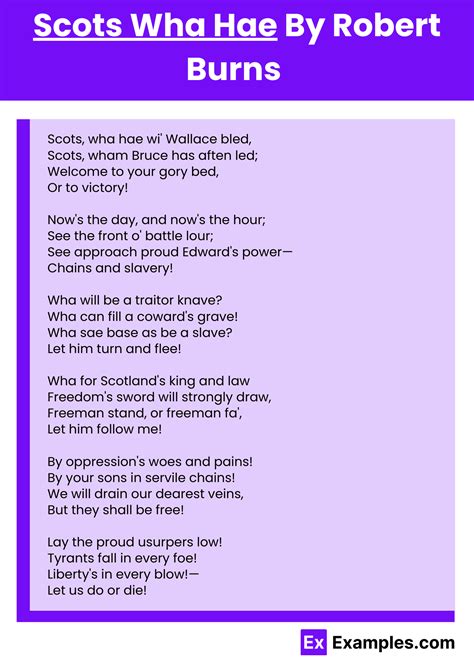 Scots Wha Hae By Robert Burns

Scots, wha hae wi' Wallace bled,
Scots, wham Bruce has aften led;
Welcome to your gory bed,
Or to victory!

Now's the day, and now's the hour;
See the front o' battle lour;
See approach proud Edward's power—
Chains and slavery!

Wha will be a traitor knave?
Wha can fill a coward's grave!
Wha sae base as be a slave?
Let him turn and flee!

Wha for Scotland's king and law
Freedom's sword will strongly draw,
Freeman stand, or freeman fa',
Let him follow me!

By oppression's woes and pains!
By your sons in servile chains!
We will drain our dearest veins,
But they shall be free!

Lay the proud usurpers low!
Tyrants fall in every foe!
Liberty's in every blow!—
Let us do or die!

Ex Examples.com